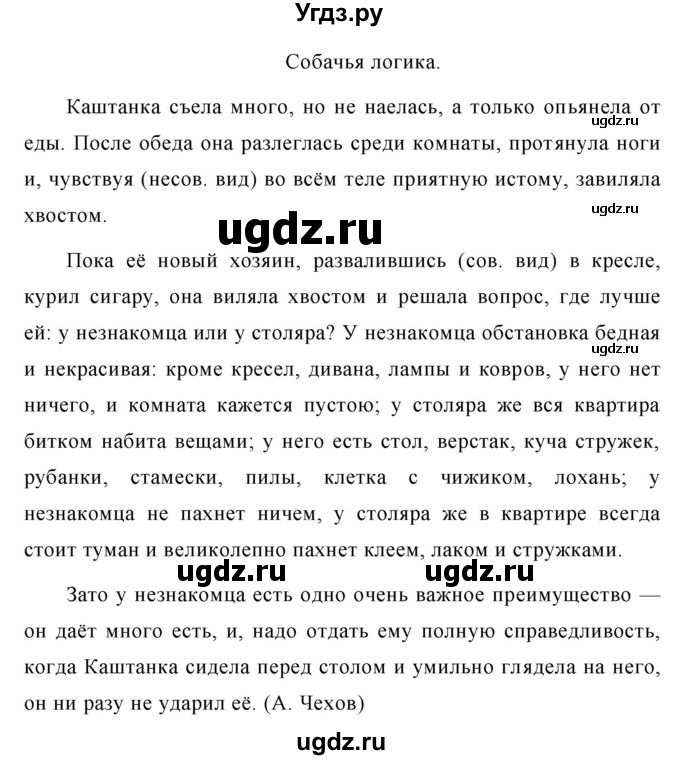 Угдз.ру

Собачья логика.

Каштанка съела много, но не наелась, а только опьянела от еды. После обеда она разлеглась среди комнаты, протянула ноги и, чувствуя (несов. вид) во всём теле приятную истому, завиляла хвостом.

ugdz.ru

ugdz.ru

ugdz.ru

Пока её новый хозяин, развалившись (сов. вид) в кресле, курил сигару, она виляла хвостом и решала вопрос, где лучше ей: у незнакомца или у столяра? У незнакомца обстановка бедная и некрасивая: кроме кресел, дивана, лампы и ковров, у него нет ничего, и комната кажется пустою; у столяра же вся квартира битком набита вещами; у него есть стол, верстак, куча стружек, рубанки, стамески, пилы, клетка с чижиком, лохань; у незнакомца не пахнет ничем, у столяра же в квартире всегда стоит туман и великолепно пахнет клеем, лаком и стружками.

ugdz.ru

ugdz.ru ugdz.ru

Зато у незнакомца есть одно очень важное преимущество — он даёт много есть, и, надо отдать ему полную справедливость, когда Каштанка сидела перед столом и умильно глядела на него, он ни разу не ударил её. (А. Чехов)

ugdz.ru